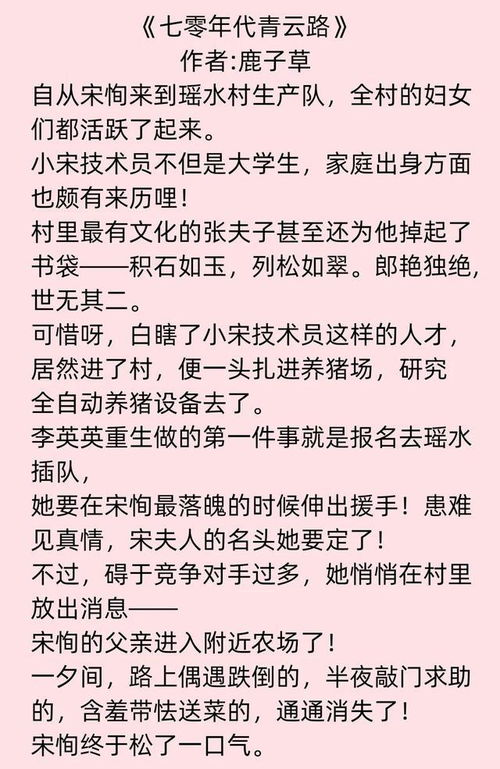 《七零年代青云路》
作者:鹿子草

自从宋恂来到瑶水村生产队，全村的妇女们都活跃了起来。

小宋技术员不但是大学生，家庭出身方面也颇有来历哩！

村里最有文化的张夫子甚至还为他掉起了书袋——积石如玉，列松如翠。郎艳独绝，世无其二。

可惜呀，白瞎了小宋技术员这样的人才，居然进了村，便一头扎进养猪场，研究全自动养猪设备去了。

李英英重生做的第一件事就是报名去瑶水插队，

她要在宋恂最落魄的时候伸出援手！患难见真情，宋夫人的名头她要定了！

不过，碍于竞争对手过多，她悄悄在村里放出消息——

宋恂的父亲进入附近农场了！

一夕间，路上偶遇跌倒的，半夜敲门求助的，含羞带怯送菜的，通通消失了！

宋恂终于松了一口气。